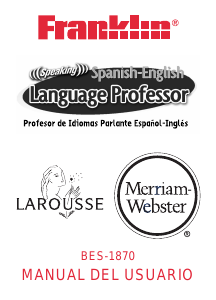 Franklin®

Speaking Spanish-English Language Professor

Profesor de Idiomas Parlante Español-Inglés

LAROUSSE

Merriam-Webster®

BES-1870

MANUAL DEL USUARIO